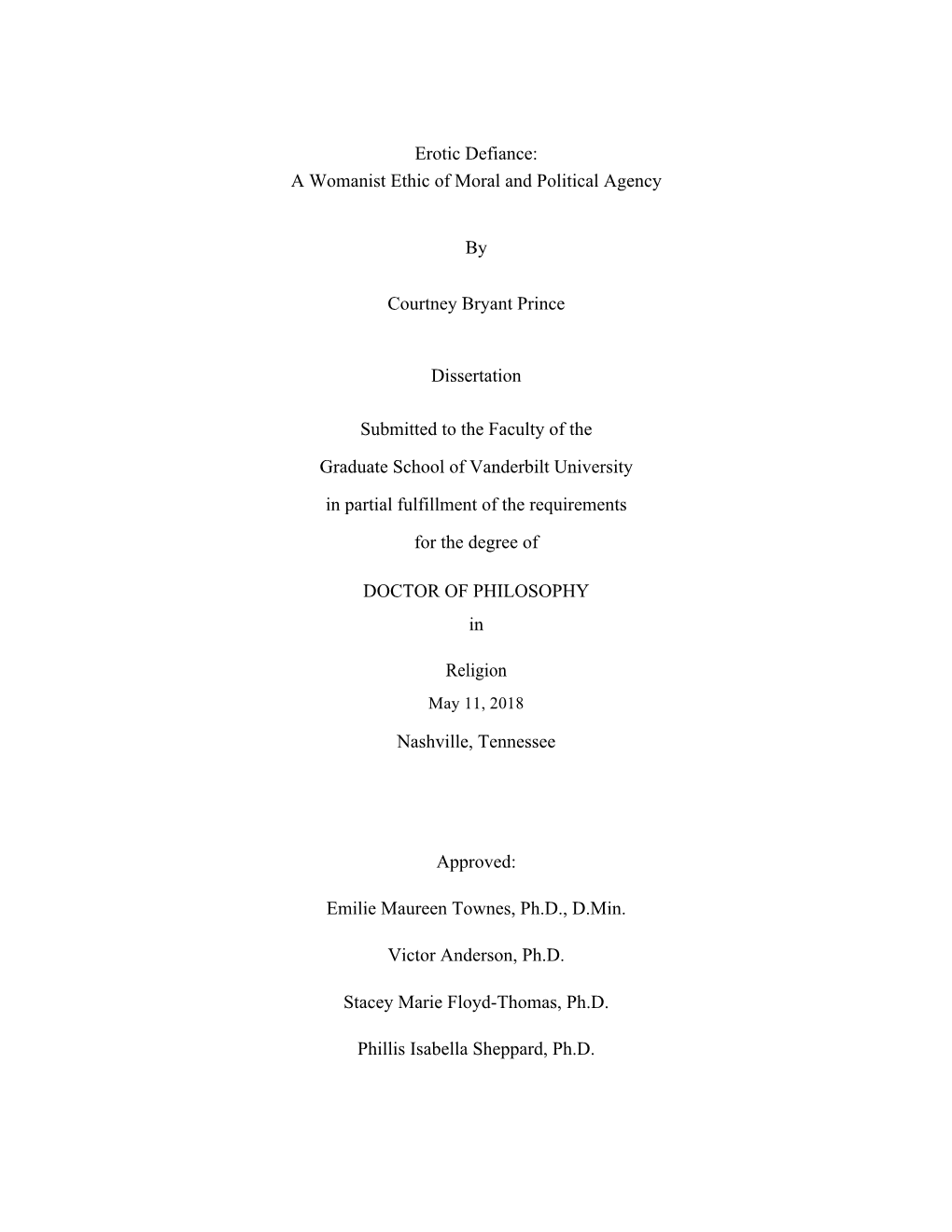 Erotic Defiance:
A Womanist Ethic of Moral and Political Agency

By

Courtney Bryant Prince

Dissertation

Submitted to the Faculty of the

Graduate School of Vanderbilt University

in partial fulfillment of the requirements

for the degree of

DOCTOR OF PHILOSOPHY
in

Religion
May 11, 2018

Nashville, Tennessee

Approved:

Emilie Maureen Townes, Ph.D., D.Min.

Victor Anderson, Ph.D.

Stacey Marie Floyd-Thomas, Ph.D.

Phillis Isabella Sheppard, Ph.D.